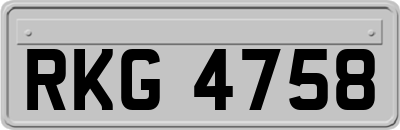 RKG 4758